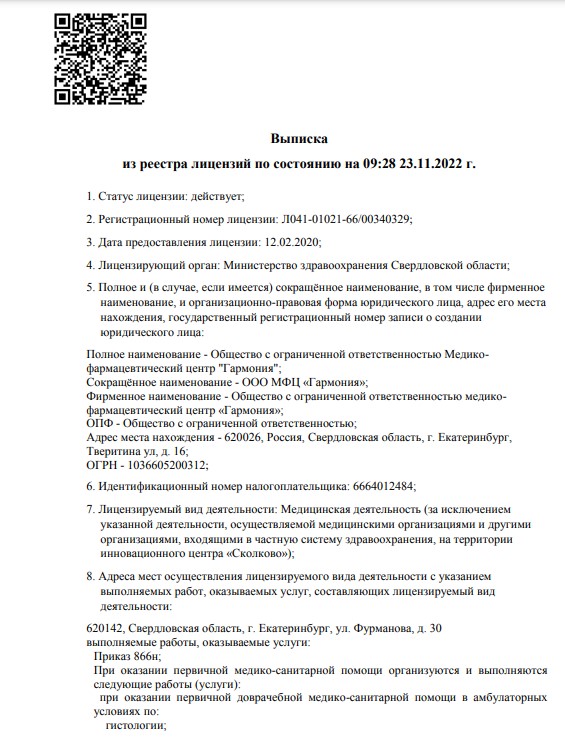 Выписка
из реестра лицензий по состоянию на 09:28 23.11.2022 г.

1. Статус лицензии: действует;

2. Регистрационный номер лицензии: Л041-01021-66/00340329;

3. Дата предоставления лицензии: 12.02.2020;

4. Лицензирующий орган: Министерство здравоохранения Свердловской области;

5. Полное и (в случае, если имеется) сокращённое наименование, в том числе фирменное наименование, и организационно-правовая форма юридического лица, адрес его места нахождения, государственный регистрационный номер записи о создании юридического лица:

Полное наименование - Общество с ограниченной ответственностью Медико-фармацевтический центр "Гармония";
Сокращённое наименование - ООО МФЦ «Гармония»;
Фирменное наименование - Общество с ограниченной ответственностью медико-фармацевтический центр «Гармония»;
ОПФ - Общество с ограниченной ответственностью;
Адрес места нахождения - 620026, Россия, Свердловская область, г. Екатеринбург, Тверитина ул, д. 16;
ОГРН - 1036605200312;

6. Идентификационный номер налогоплательщика: 6664012484;

7. Лицензируемый вид деятельности: Медицинская деятельность (за исключением указанной деятельности, осуществляемой медицинскими организациями и другими организациями, входящими в частную систему здравоохранения, на территории инновационного центра «Сколково»);

8. Адреса мест осуществления лицензируемого вида деятельности с указанием выполняемых работ, оказываемых услуг, составляющих лицензируемый вид деятельности:

620142, Свердловская область, г. Екатеринбург, ул. Фурманова, д. 30
выполняемые работы, оказываемые услуги:
Приказ 866н;
При оказании первичной медико-санитарной помощи организуются и выполняются следующие работы (услуги):
при оказании первичной доврачебной медико-санитарной помощи в амбулаторных условиях по:
гистологии;